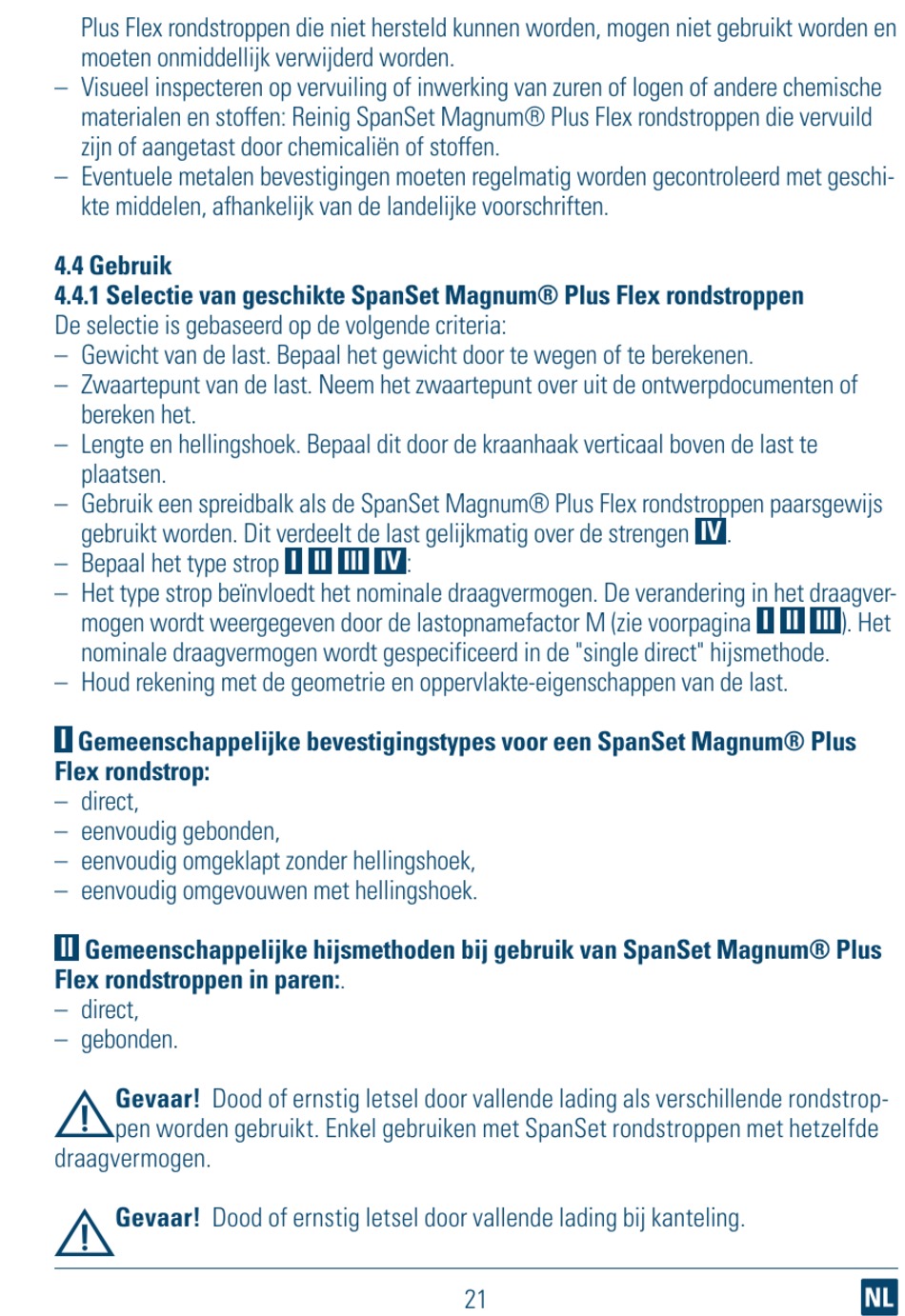 Plus Flex rondstroppen die niet hersteld kunnen worden, mogen niet gebruikt worden en moeten onmiddellijk verwijderd worden.
– Visueel inspecteren op vervuiling of inwerking van zuren of logen of andere chemische materialen en stoffen: Reinig SpanSet Magnum® Plus Flex rondstroppen die vervuild zijn of aangetast door chemicaliën of stoffen.
– Eventuele metalen bevestigingen moeten regelmatig worden gecontroleerd met geschikte middelen, afhankelijk van de landelijke voorschriften.

4.4 Gebruik
4.4.1 Selectie van geschikte SpanSet Magnum® Plus Flex rondstroppen
De selectie is gebaseerd op de volgende criteria:
– Gewicht van de last. Bepaal het gewicht door te wegen of te berekenen.
– Zwaartepunt van de last. Neem het zwaartepunt over uit de ontwerpdocumenten of bereken het.
– Lengte en hellingshoek. Bepaal dit door de kraanhaak verticaal boven de last te plaatsen.
– Gebruik een spreidbalk als de SpanSet Magnum® Plus Flex rondstroppen paarsgewijs gebruikt worden. Dit verdeelt de last gelijkmatig over de strengen IV.
– Bepaal het type strop I II III IV:
– Het type strop beïnvloedt het nominale draagvermogen. De verandering in het draagvermogen wordt weergegeven door de lastopnamefactor M (zie voorpagina I II III). Het nominale draagvermogen wordt gespecificeerd in de "single direct" hijsmethode.
– Houd rekening met de geometrie en oppervlakte-eigenschappen van de last.

I Gemeenschappelijke bevestigingstypes voor een SpanSet Magnum® Plus Flex rondstrop:
– direct,
– eenvoudig gebonden,
– eenvoudig omgeklapt zonder hellingshoek,
– eenvoudig omgevouwen met hellingshoek.

II Gemeenschappelijke hijsmethoden bij gebruik van SpanSet Magnum® Plus Flex rondstroppen in paren:.
– direct,
– gebonden.

Gevaar! Dood of ernstig letsel door vallende lading als verschillende rondstroppen worden gebruikt. Enkel gebruiken met SpanSet rondstroppen met hetzelfde draagvermogen.

Gevaar! Dood of ernstig letsel door vallende lading bij kanteling.

21
NL